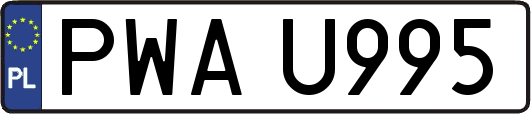 PL
PWA U995